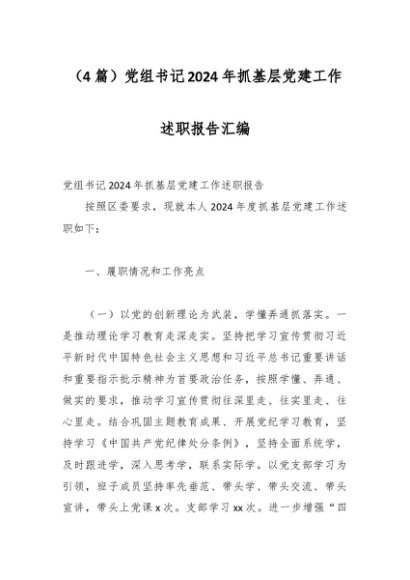 （4篇）党组书记2024年抓基层党建工作述职报告汇编

党组书记2024年抓基层党建工作述职报告

按照区委要求，现就本人2024年度抓基层党建工作述职如下：

一、履职情况和工作亮点

（一）以党的创新理论为武装，学懂弄通抓落实。一是推动理论学习教育走深走实。坚持把学习宣传贯彻习近平新时代中国特色社会主义思想和习近平总书记重要讲话和重要指示批示精神为首要政治任务，按照学懂、弄通、做实的要求，推动学习宣传贯彻往深里走、往实里走、往心里走。结合巩固主题教育成果、开展党纪学习教育，坚持学习《中国共产党纪律处分条例》，坚持全面系统学，及时跟进学，深入思考学，联系实际学。以党支部学习为引领，班子成员坚持率先垂范、带头学、带头交流、带头宣讲，带头上党课x次。支部学习xx次。进一步增强“四